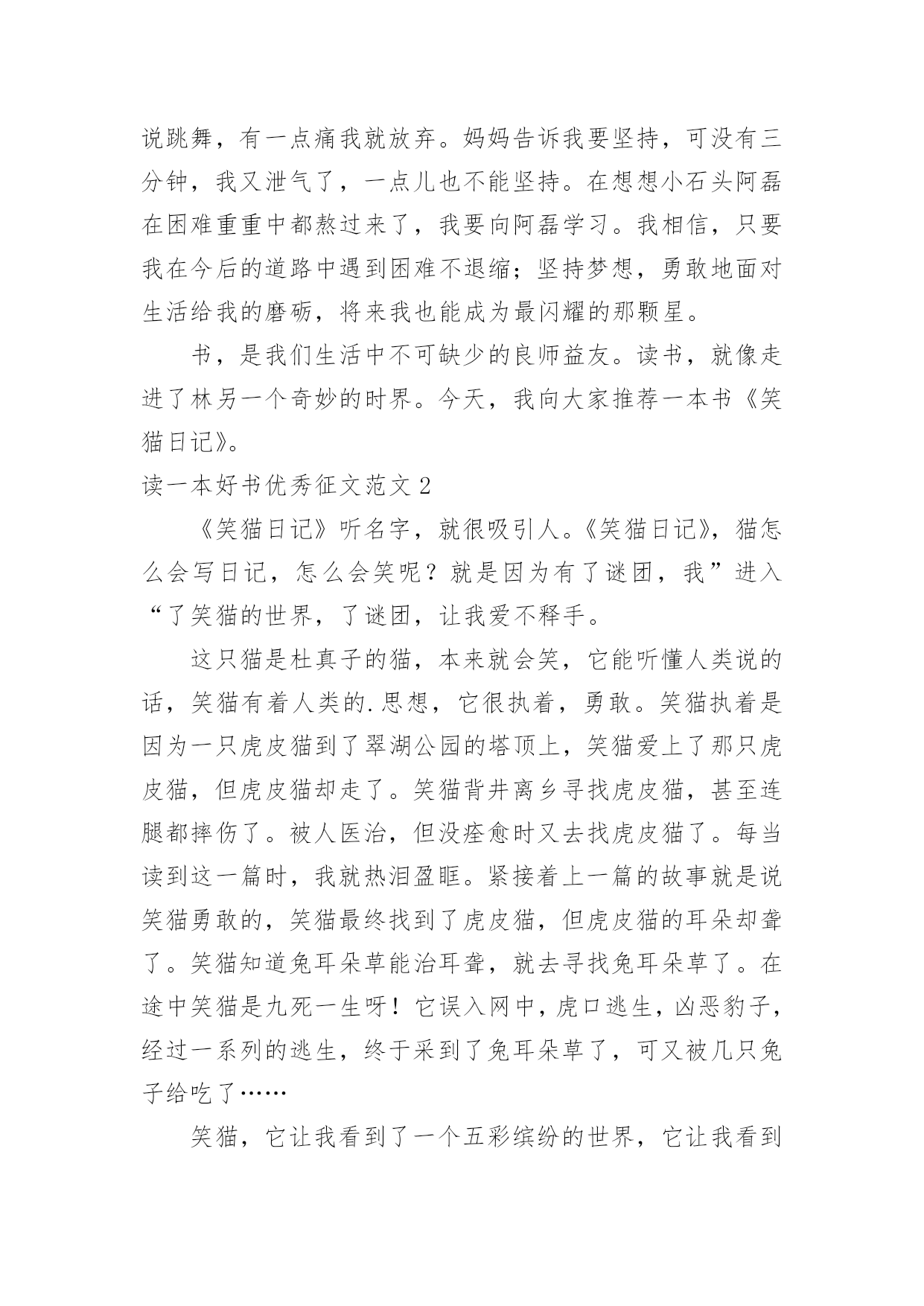 说跳舞，有一点痛我就放弃。妈妈告诉我要坚持，可没有三分钟，我又泄气了，一点儿也不能坚持。在想想小石头阿磊在困难重重中都熬过来了，我要向阿磊学习。我相信，只要我在今后的道路中遇到困难不退缩；坚持梦想，勇敢地面对生活给我的磨砺，将来我也能成为最闪耀的那颗星。

书，是我们生活中不可缺少的良师益友。读书，就像走进了林另一个奇妙的时界。今天，我向大家推荐一本书《笑猫日记》。

读一本好书优秀征文范文 2

《笑猫日记》听名字，就很吸引人。《笑猫日记》，猫怎么会写日记，怎么会笑呢？就是因为有了谜团，我”进入“了笑猫的世界，了谜团，让我爱不释手。

这只猫是杜真子的猫，本来就会笑，它能听懂人类说的话，笑猫有着人类的.思想，它很执着，勇敢。笑猫执着是因为一只虎皮猫到了翠湖公园的塔顶上，笑猫爱上了那只虎皮猫，但虎皮猫却走了。笑猫背井离乡寻找虎皮猫，甚至连腿都摔伤了。被人医治，但没痊愈时又去找虎皮猫了。每当读到这一篇时，我就热泪盈眶。紧接着上一篇的故事就是说笑猫勇敢的，笑猫最终找到了虎皮猫，但虎皮猫的耳朵却聋了。笑猫知道兔耳朵草能治耳聋，就去寻找兔耳朵草了。在途中笑猫是九死一生呀！它误入网中，虎口逃生，凶恶豹子，经过一系列的逃生，终于采到了兔耳朵草了，可又被几只兔子给吃了……

笑猫，它让我看到了一个五彩缤纷的世界，它让我看到